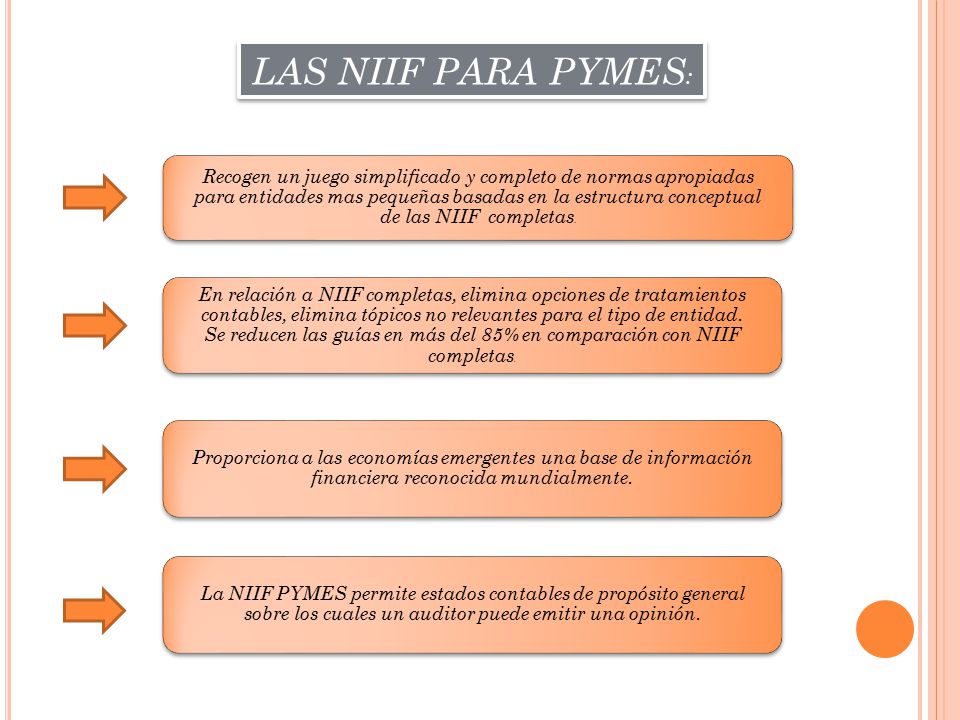 LAS NIIF PARA PYMES:

Recogen un juego simplificado y completo de normas apropiadas para entidades mas pequeñas basadas en la estructura conceptual de las NIIF completas.

En relación a NIIF completas, elimina opciones de tratamientos contables, elimina tópicos no relevantes para el tipo de entidad. Se reducen las guías en más del 85% en comparación con NIIF completas.

Proporciona a las economías emergentes una base de información financiera reconocida mundialmente.

La NIIF PYMES permite estados contables de propósito general sobre los cuales un auditor puede emitir una opinión.